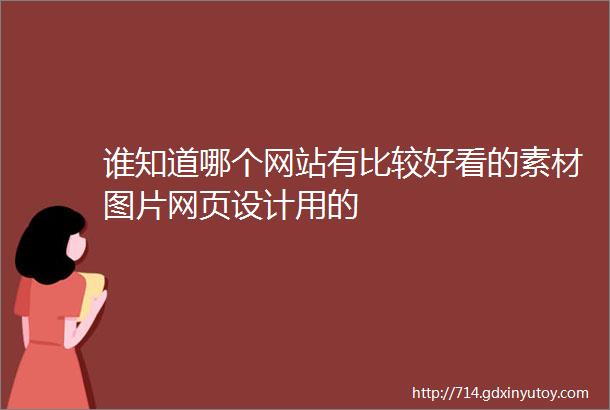 谁知道哪个网站有比较好看的素材图片网页设计用的

http://714.gdxinyutoy.com